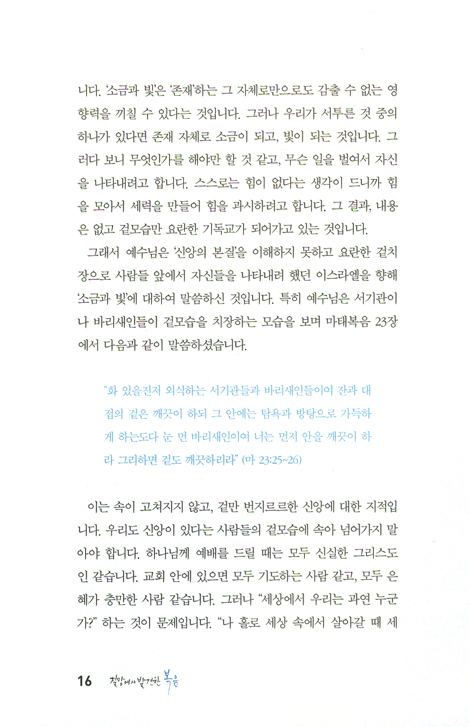 니다. '소금과 빛'은 '존재'하는 그 자체로만으로도 감출 수 없는 영향력을 끼칠 수 있다는 것입니다. 그러나 우리가 서투른 것 중의 하나가 있다면 존재 자체로 소금이 되고, 빛이 되는 것입니다. 그러다 보니 무엇인가를 해야만 할 것 같고, 무슨 일을 벌여서 자신을 나타내려고 합니다. 스스로는 힘이 없다는 생각이 드니까 힘을 모아서 세력을 만들어 힘을 과시하려고 합니다. 그 결과, 내용은 없고 겉모습만 요란한 기독교가 되어가고 있는 것입니다.

그래서 예수님은 '신앙의 본질'을 이해하지 못하고 요란한 겉치장으로 사람들 앞에서 자신들을 나타내려 했던 이스라엘을 향해 '소금과 빛'에 대하여 말씀하신 것입니다. 특히 예수님은 서기관이나 바리새인들이 겉모습을 치장하는 모습을 보며 마태복음 23장에서 다음과 같이 말씀하셨습니다.

"화 있을진저 외식하는 서기관들과 바리새인들이여 잔과 대접의 겉은 깨끗이 하되 그 안에는 탐욕과 방탕으로 가득하게 하는도다 눈 먼 바리새인이여 너는 먼저 안을 깨끗이 하라 그리하면 겉도 깨끗하리라" (마 23:25~26)

이는 속이 고쳐지지 않고, 겉만 번지르르한 신앙에 대한 지적입니다. 우리도 신앙이 있다는 사람들의 겉모습에 속아 넘어가지 말아야 합니다. 하나님께 예배를 드릴 때는 모두 신실한 그리스도인 같습니다. 교회 안에 있으면 모두 기도하는 사람 같고, 모두 은혜가 충만한 사람 같습니다. 그러나 "세상에서 우리는 과연 누군가?" 하는 것이 문제입니다. "나 홀로 세상 속에서 살아갈 때 세

16 절망에서 발견한 복음